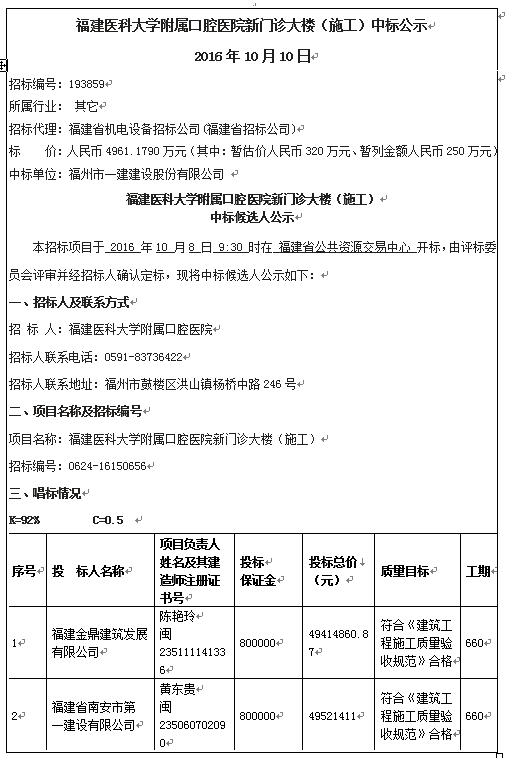 福建医科大学附属口腔医院新门诊大楼（施工）中标公示

2016 年 10 月 10 日

招标编号：193859
所属行业： 其它
招标代理：福建省机电设备招标公司(福建省招标公司)
标 价：人民币 4961.1790 万元（其中：暂估价人民币 320 万元、暂列金额人民币 250 万元）
中标单位：福州市一建建设股份有限公司

福建医科大学附属口腔医院新门诊大楼（施工）
中标候选人公示

本招标项目于 2016 年 10 月 8 日 9:30 时在 福建省公共资源交易中心 开标，由评标委员会评审并经招标人确认定标，现将中标候选人公示如下：

一、招标人及联系方式

招 标 人：福建医科大学附属口腔医院

招标人联系电话：0591-83736422

招标人联系地址：福州市鼓楼区洪山镇杨桥中路 246 号

二、项目名称及招标编号

项目名称：福建医科大学附属口腔医院新门诊大楼（施工）

招标编号：0624-16150656

三、唱标情况

K=92% C=0.5

| 序号 | 投 标人名称 | 项目负责人姓名及其建造师注册证书号 | 投标保证金 | 投标总价（元） | 质量目标 | 工期 |
|---|---|---|---|---|---|---|
| 1 | 福建金鼎建筑发展有限公司 | 陈艳玲 闽 235111141336 | 800000 | 49414860.87 | 符合《建筑工程施工质量验收规范》合格 | 660 |
| 2 | 福建省南安市第一建设有限公司 | 黄东贵 闽 235060702090 | 800000 | 49521411 | 符合《建筑工程施工质量验收规范》合格 | 660 |